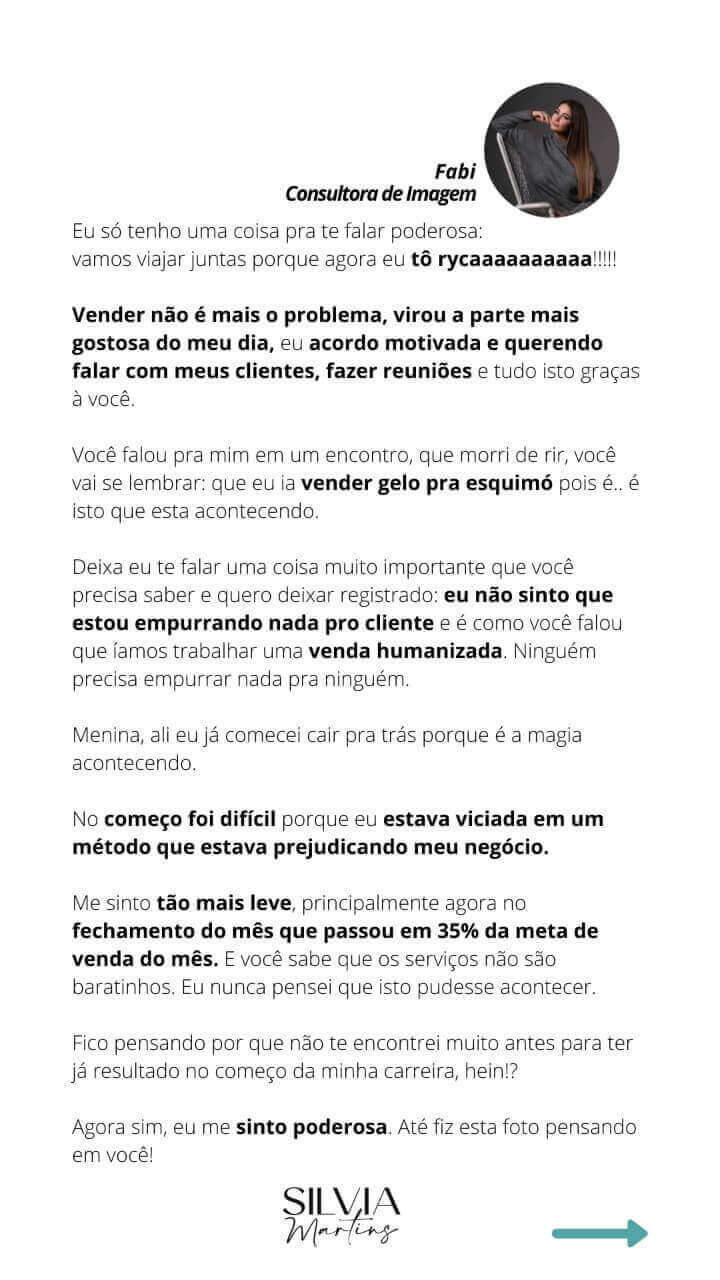 Fabi
Consultora de Imagem

Eu só tenho uma coisa pra te falar poderosa: vamos viajar juntas porque agora eu tô rycaaaaaaaaaa!!!!!

Vender não é mais o problema, virou a parte mais gostosa do meu dia, eu acordo motivada e querendo falar com meus clientes, fazer reuniões e tudo isto graças à você.

Você falou pra mim em um encontro, que morri de rir, você vai se lembrar: que eu ia vender gelo pra esquimó pois é.. é isto que esta acontecendo.

Deixa eu te falar uma coisa muito importante que você precisa saber e quero deixar registrado: eu não sinto que estou empurrando nada pro cliente e é como você falou que íamos trabalhar uma venda humanizada. Ninguém precisa empurrar nada pra ninguém.

Menina, ali eu já comecei cair pra trás porque é a magia acontecendo.

No começo foi difícil porque eu estava viciada em um método que estava prejudicando meu negócio.

Me sinto tão mais leve, principalmente agora no fechamento do mês que passou em 35% da meta de venda do mês. E você sabe que os serviços não são baratinhos. Eu nunca pensei que isto pudesse acontecer.

Fico pensando por que não te encontrei muito antes para ter já resultado no começo da minha carreira, hein!?

Agora sim, eu me sinto poderosa. Até fiz esta foto pensando em você!

SILVIA
Martins